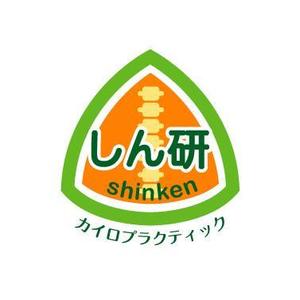 しん研
shinken
カイロプラクティック